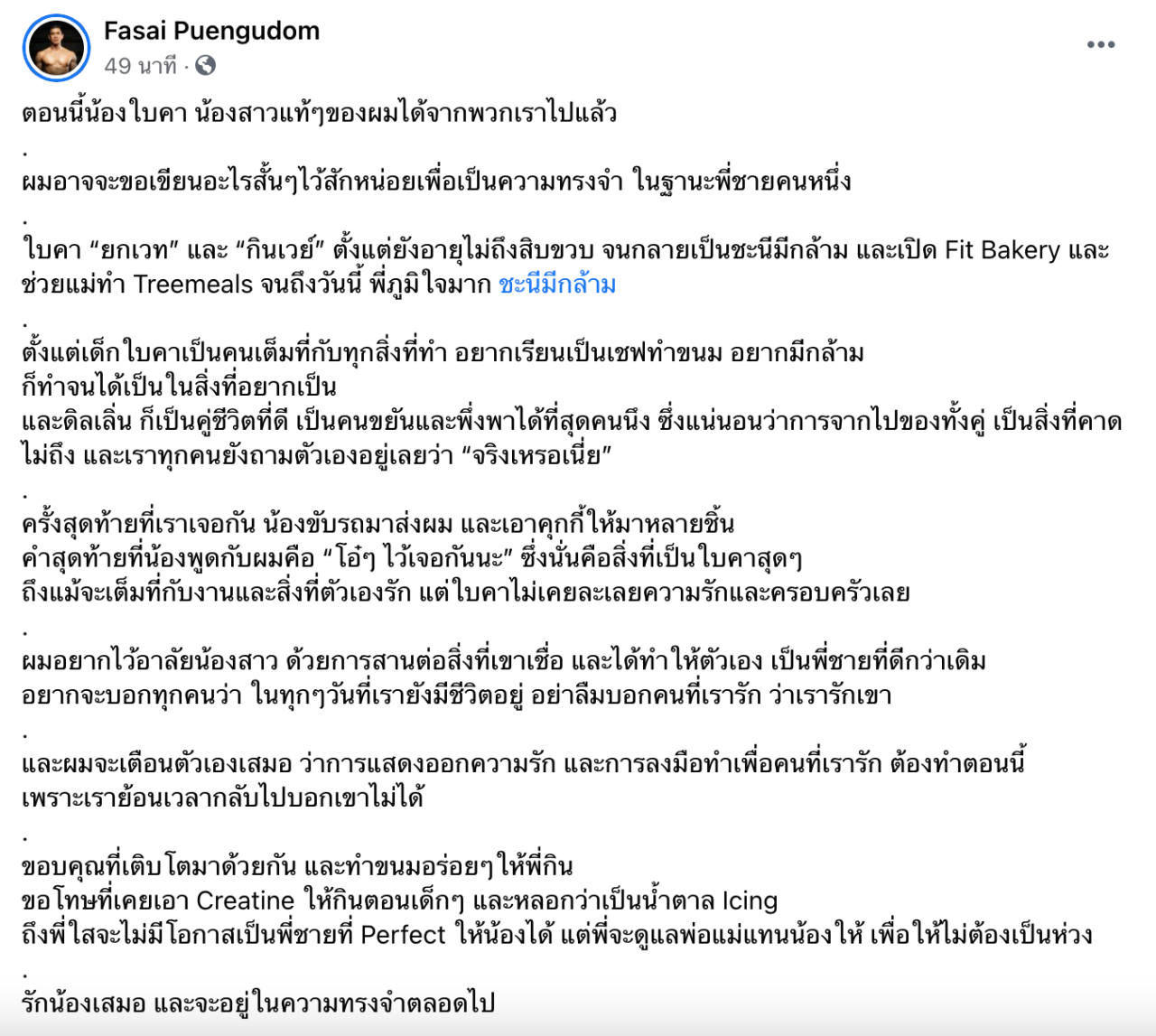 Fasai Puengudom
49 นาที ·

ตอนนี้น้องใบคา น้องสาวแท้ๆของผมได้จากพวกเราไปแล้ว
.
ผมอาจจะขอเขียนอะไรสั้นๆไว้สักหน่อยเพื่อเป็นความทรงจำ ในฐานะพี่ชายคนหนึ่ง
.
ใบคา “ยกเวท” และ “กินเวย์” ตั้งแต่ยังอายุไม่ถึงสิบขวบ จนกลายเป็นชะนีมีกล้าม และเปิด Fit Bakery และช่วยแม่ทำ Treemeals จนถึงวันนี้ พี่ภูมิใจมาก ชะนีมีกล้าม
.
ตั้งแต่เด็กใบคาเป็นคนเต็มที่กับทุกสิ่งที่ทำ อยากเรียนเป็นเชฟทำขนม อยากมีกล้าม
ก็ทำจนได้เป็นในสิ่งที่อยากเป็น
และดิลเลิ่น ก็เป็นคู่ชีวิตที่ดี เป็นคนขยันและพึ่งพาได้ที่สุดคนนึง ซึ่งแน่นอนว่าการจากไปของทั้งคู่ เป็นสิ่งที่คาดไม่ถึง และเราทุกคนยังถามตัวเองอยู่เลยว่า “จริงเหรอเนี่ย”
.
ครั้งสุดท้ายที่เราเจอกัน น้องขับรถมาส่งผม และเอาคุกกี้ให้มาหลายชิ้น
คำสุดท้ายที่น้องพูดกับผมคือ “โอ๋ๆ ไว้เจอกันนะ” ซึ่งนั่นคือสิ่งที่เป็นใบคาสุดๆ
ถึงแม้จะเต็มที่กับงานและสิ่งที่ตัวเองรัก แต่ใบคาไม่เคยละเลยความรักและครอบครัวเลย
.
ผมอยากไว้อาลัยน้องสาว ด้วยการสานต่อสิ่งที่เขาเชื่อ และได้ทำให้ตัวเอง เป็นพี่ชายที่ดีกว่าเดิม
อยากจะบอกทุกคนว่า ในทุกๆวันที่เรายังมีชีวิตอยู่ อย่าลืมบอกคนที่เรารัก ว่าเรารักเขา
.
และผมจะเตือนตัวเองเสมอ ว่าการแสดงออกความรัก และการลงมือทำเพื่อคนที่เรารัก ต้องทำตอนนี้
เพราะเราย้อนเวลากลับไปบอกเขาไม่ได้
.
ขอบคุณที่เติบโตมาด้วยกัน และทำขนมอร่อยๆให้พี่กิน
ขอโทษที่เคยเอา Creatine ให้กินตอนเด็กๆ และหลอกว่าเป็นน้ำตาล Icing
ถึงพี่ใสจะไม่มีโอกาสเป็นพี่ชายที่ Perfect ให้น้องได้ แต่พี่จะดูแลพ่อแม่แทนน้องให้ เพื่อให้ไม่ต้องเป็นห่วง
.
รักน้องเสมอ และจะอยู่ในความทรงจำตลอดไป